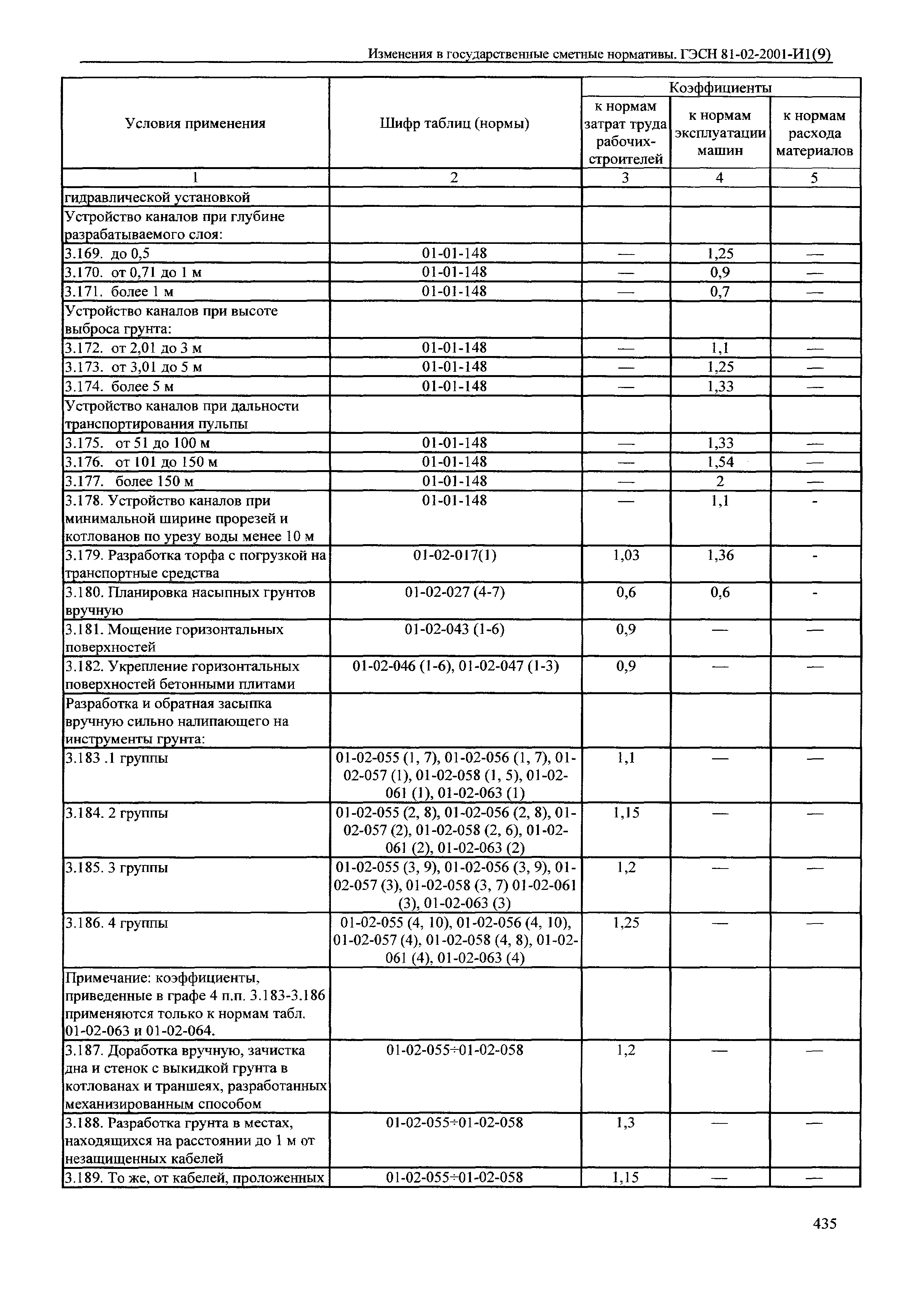 Изменения в государственные сметные нормативы. ГЭСН 81-02-2001-И1(9)

| Условия применения | Шифр таблиц (нормы) | Коэффициенты к нормам затрат труда рабочих-строителей | Коэффициенты к нормам эксплуатации машин | Коэффициенты к нормам расхода материалов |
|---|---|---|---|---|
| 1 | 2 | 3 | 4 | 5 |
| гидравлической установкой | | | | |
| Устройство каналов при глубине разрабатываемого слоя: | | | | |
| 3.169. до 0,5 | 01-01-148 | — | 1,25 | — |
| 3.170. от 0,71 до 1 м | 01-01-148 | — | 0,9 | — |
| 3.171. более 1 м | 01-01-148 | — | 0,7 | — |
| Устройство каналов при высоте выброса грунта: | | | | |
| 3.172. от 2,01 до 3 м | 01-01-148 | — | 1,1 | — |
| 3.173. от 3,01 до 5 м | 01-01-148 | — | 1,25 | — |
| 3.174. более 5 м | 01-01-148 | — | 1,33 | — |
| Устройство каналов при дальности транспортирования пульпы | | | | |
| 3.175. от 51 до 100 м | 01-01-148 | — | 1,33 | — |
| 3.176. от 101 до 150 м | 01-01-148 | — | 1,54 | — |
| 3.177. более 150 м | 01-01-148 | — | 2 | — |
| 3.178. Устройство каналов при минимальной ширине прорезей и котлованов по урезу воды менее 10 м | 01-01-148 | — | 1,1 | - |
| 3.179. Разработка торфа с погрузкой на транспортные средства | 01-02-017(1) | 1,03 | 1,36 | - |
| 3.180. Планировка насыпных грунтов вручную | 01-02-027 (4-7) | 0,6 | 0,6 | - |
| 3.181. Мощение горизонтальных поверхностей | 01-02-043 (1-6) | 0,9 | — | — |
| 3.182. Укрепление горизонтальных поверхностей бетонными плитами | 01-02-046 (1-6), 01-02-047 (1-3) | 0,9 | — | — |
| Разработка и обратная засыпка вручную сильно налипающего на инструменты грунта: | | | | |
| 3.183 .1 группы | 01-02-055 (1, 7), 01-02-056 (1, 7), 01-02-057 (1), 01-02-058 (1, 5), 01-02-061 (1), 01-02-063 (1) | 1,1 | — | — |
| 3.184. 2 группы | 01-02-055 (2, 8), 01-02-056 (2, 8), 01-02-057 (2), 01-02-058 (2, 6), 01-02-061 (2), 01-02-063 (2) | 1,15 | — | — |
| 3.185. 3 группы | 01-02-055 (3, 9), 01-02-056 (3, 9), 01-02-057 (3), 01-02-058 (3, 7) 01-02-061 (3), 01-02-063 (3) | 1,2 | — | — |
| 3.186. 4 группы | 01-02-055 (4, 10), 01-02-056 (4, 10), 01-02-057 (4), 01-02-058 (4, 8), 01-02-061 (4), 01-02-063 (4) | 1,25 | — | — |
| Примечание: коэффициенты, приведенные в графе 4 п.п. 3.183-3.186 применяются только к нормам табл. 01-02-063 и 01-02-064. | | | | |
| 3.187. Доработка вручную, зачистка дна и стенок с выкидкой грунта в котлованах и траншеях, разработанных механизированным способом | 01-02-055÷01-02-058 | 1,2 | — | — |
| 3.188. Разработка грунта в местах, находящихся на расстоянии до 1 м от незащищенных кабелей | 01-02-055÷01-02-058 | 1,3 | — | — |
| 3.189. То же, от кабелей, проложенных | 01-02-055÷01-02-058 | 1,15 | — | — |

435